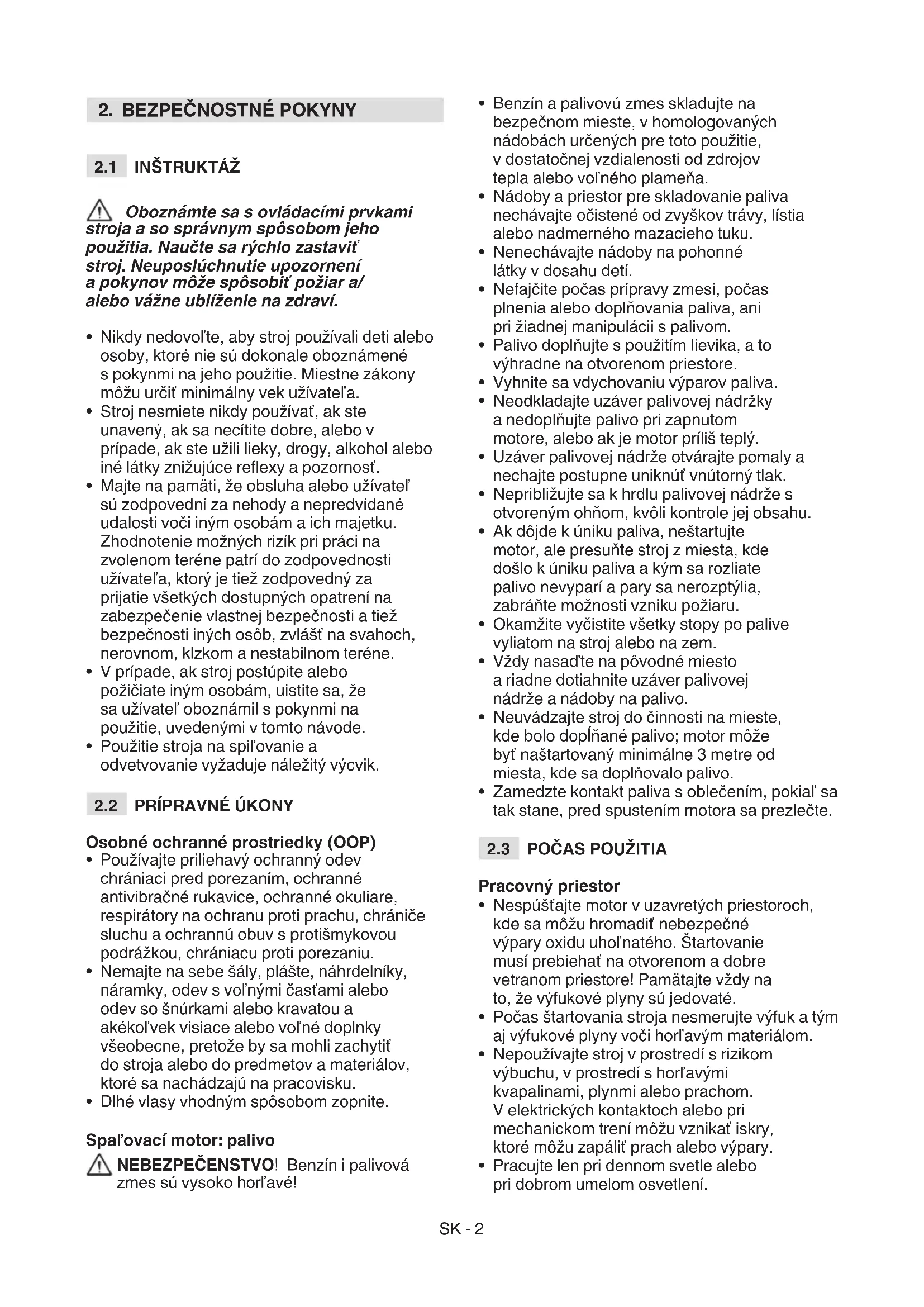 2. BEZPEČNOSTNÉ POKYNY

2.1 INŠTRUKTÁŽ

Oboznámte sa s ovládacími prvkami stroja a so správnym spôsobom jeho použitia. Naučte sa rýchlo zastaviť stroj. Neuposlúchnutie upozornení a pokynov môže spôsobiť požiar a/ alebo vážne ublíženie na zdraví.

• Nikdy nedovoľte, aby stroj používali deti alebo osoby, ktoré nie sú dokonale oboznámené s pokynmi na jeho použitie. Miestne zákony môžu určiť minimálny vek užívateľa.
• Stroj nesmiete nikdy používať, ak ste unavený, ak sa necítite dobre, alebo v prípade, ak ste užili lieky, drogy, alkohol alebo iné látky znižujúce reflexy a pozornosť.
• Majte na pamäti, že obsluha alebo užívateľ sú zodpovední za nehody a nepredvídané udalosti voči iným osobám a ich majetku. Zhodnotenie možných rizík pri práci na zvolenom teréne patrí do zodpovednosti užívateľa, ktorý je tiež zodpovedný za prijatie všetkých dostupných opatrení na zabezpečenie vlastnej bezpečnosti a tiež bezpečnosti iných osôb, zvlášť na svahoch, nerovnom, klzkom a nestabilnom teréne.
• V prípade, ak stroj postúpite alebo požičiate iným osobám, uistite sa, že sa užívateľ oboznámil s pokynmi na použitie, uvedenými v tomto návode.
• Použitie stroja na spiľovanie a odvetvovanie vyžaduje náležitý výcvik.

2.2 PRÍPRAVNÉ ÚKONY

Osobné ochranné prostriedky (OOP)
• Používajte priliehavý ochranný odev chrániaci pred porezaním, ochranné antivibračné rukavice, ochranné okuliare, respirátory na ochranu proti prachu, chrániče sluchu a ochrannú obuv s protišmykovou podrážkou, chrániacu proti porezaniu.
• Nemajte na sebe šály, plášte, náhrdelníky, náramky, odev s voľnými časťami alebo odev so šnúrkami alebo kravatou a akékoľvek visiace alebo voľné doplnky všeobecne, pretože by sa mohli zachytiť do stroja alebo do predmetov a materiálov, ktoré sa nachádzajú na pracovisku.
• Dlhé vlasy vhodným spôsobom zopnite.

Spaľovací motor: palivo
NEBEZPEČENSTVO! Benzín i palivová zmes sú vysoko horľavé!

• Benzín a palivovú zmes skladujte na bezpečnom mieste, v homologovaných nádobách určených pre toto použitie, v dostatočnej vzdialenosti od zdrojov tepla alebo voľného plameňa.
• Nádoby a priestor pre skladovanie paliva nechávajte očistené od zvyškov trávy, lístia alebo nadmerného mazacieho tuku.
• Nenechávajte nádoby na pohonné látky v dosahu detí.
• Nefajčite počas prípravy zmesi, počas plnenia alebo doplňovania paliva, ani pri žiadnej manipulácii s palivom.
• Palivo doplňujte s použitím lievika, a to výhradne na otvorenom priestore.
• Vyhnite sa vdychovaniu výparov paliva.
• Neodkladajte uzáver palivovej nádržky a nedoplňujte palivo pri zapnutom motore, alebo ak je motor príliš teplý.
• Uzáver palivovej nádrže otvárajte pomaly a nechajte postupne uniknúť vnútorný tlak.
• Nepribližujte sa k hrdlu palivovej nádrže s otvoreným ohňom, kvôli kontrole jej obsahu.
• Ak dôjde k úniku paliva, neštartujte motor, ale presuňte stroj z miesta, kde došlo k úniku paliva a kým sa rozliate palivo nevyparí a pary sa nerozptýlia, zabráňte možnosti vzniku požiaru.
• Okamžite vyčistite všetky stopy po palive vyliatom na stroj alebo na zem.
• Vždy nasaďte na pôvodné miesto a riadne dotiahnite uzáver palivovej nádrže a nádoby na palivo.
• Neuvádzajte stroj do činnosti na mieste, kde bolo dopĺňané palivo; motor môže byť naštartovaný minimálne 3 metre od miesta, kde sa doplňovalo palivo.
• Zamedzte kontakt paliva s oblečením, pokiaľ sa tak stane, pred spustením motora sa prezlečte.

2.3 POČAS POUŽITIA

Pracovný priestor
• Nespúšťajte motor v uzavretých priestoroch, kde sa môžu hromadiť nebezpečné výpary oxidu uhoľnatého. Štartovanie musí prebiehať na otvorenom a dobre vetranom priestore! Pamätajte vždy na to, že výfukové plyny sú jedovaté.
• Počas štartovania stroja nesmerujte výfuk a tým aj výfukové plyny voči horľavým materiálom.
• Nepoužívajte stroj v prostredí s rizikom výbuchu, v prostredí s horľavými kvapalinami, plynmi alebo prachom. V elektrických kontaktoch alebo pri mechanickom trení môžu vznikať iskry, ktoré môžu zapáliť prach alebo výpary.
• Pracujte len pri dennom svetle alebo pri dobrom umelom osvetlení.

SK - 2